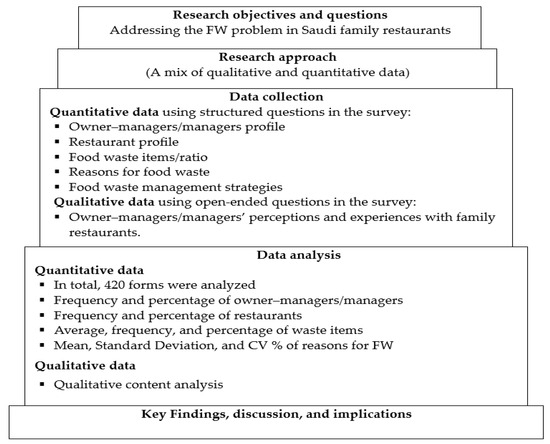 Research objectives and questions
Addressing the FW problem in Saudi family restaurants

Research approach
(A mix of qualitative and quantitative data)

Data collection
Quantitative data using structured questions in the survey:
▪ Owner–managers/managers profile
▪ Restaurant profile
▪ Food waste items/ratio
▪ Reasons for food waste
▪ Food waste management strategies
Qualitative data using open-ended questions in the survey:
▪ Owner–managers/managers' perceptions and experiences with family restaurants.

Data analysis
Quantitative data
▪ In total, 420 forms were analyzed
▪ Frequency and percentage of owner–managers/managers
▪ Frequency and percentage of restaurants
▪ Average, frequency, and percentage of waste items
▪ Mean, Standard Deviation, and CV % of reasons for FW
Qualitative data
▪ Qualitative content analysis

Key Findings, discussion, and implications